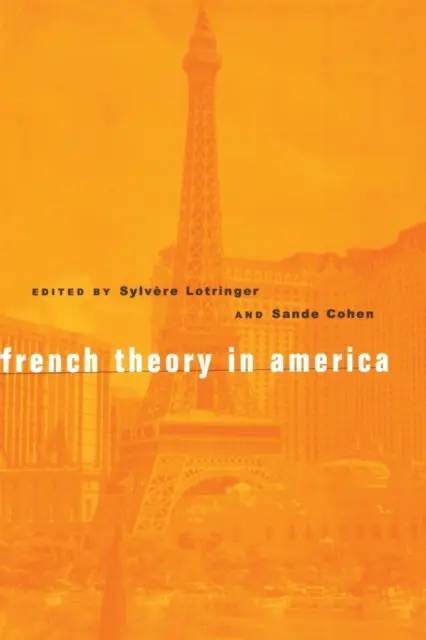 EDITED BY Sylvère Lotringer

AND Sande Cohen

french theory in america